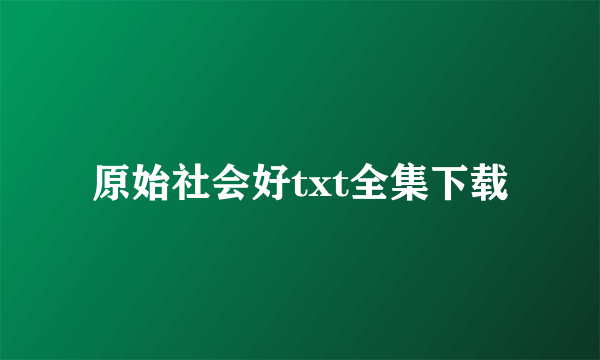 原始社会好txt全集下载